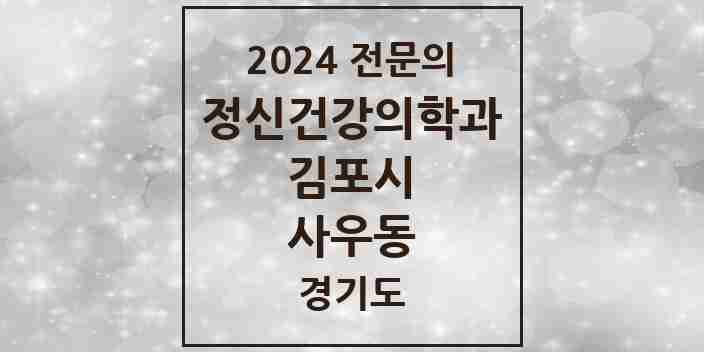 2024 전문의
정신건강의학과
김포시
사우동
경기도